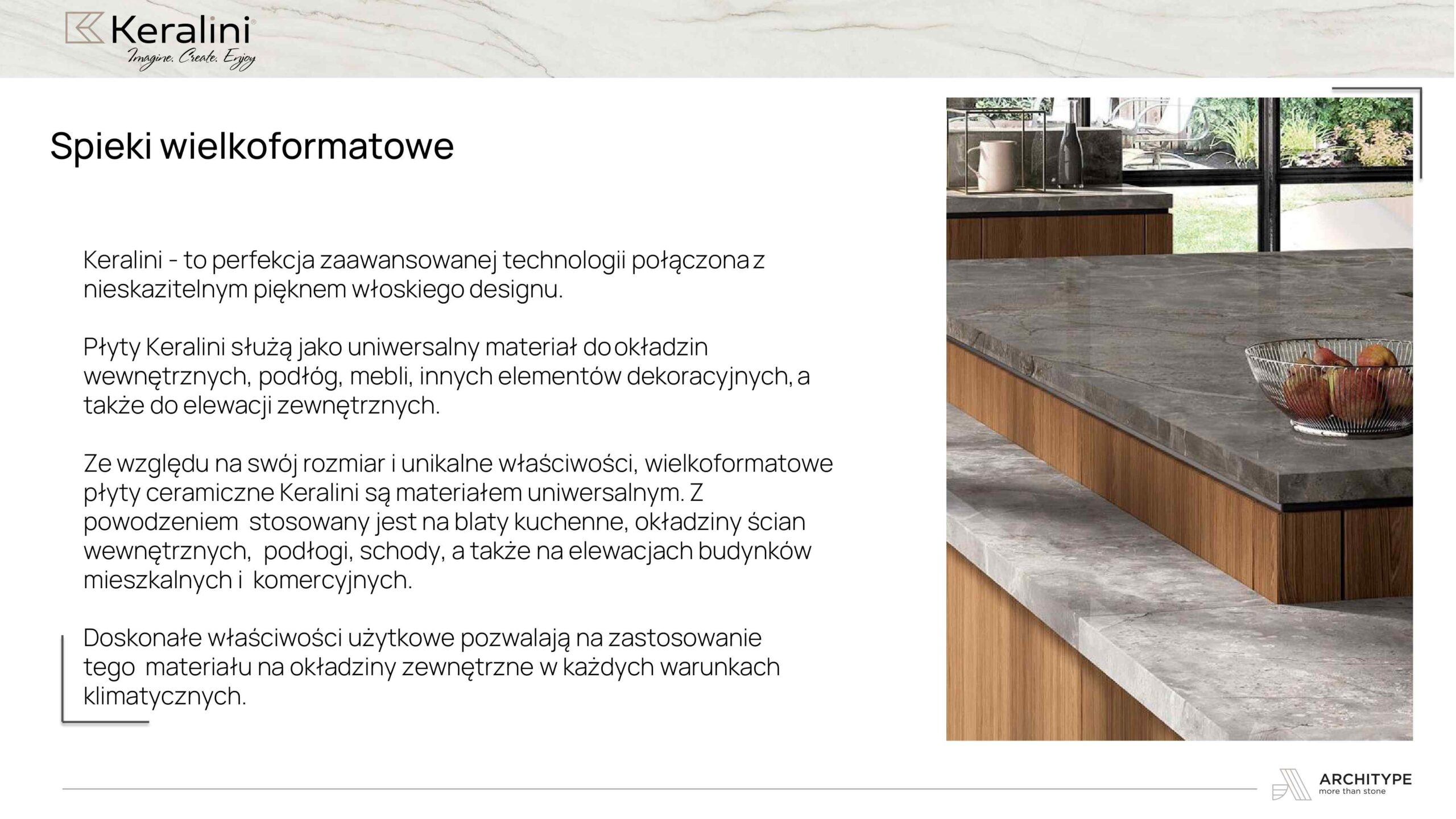 Keralini
Imagine. Create. Enjoy

Spieki wielkoformatowe

Keralini - to perfekcja zaawansowanej technologii połączona z nieskazitelnym pięknem włoskiego designu.

Płyty Keralini służą jako uniwersalny materiał do okładzin wewnętrznych, podłóg, mebli, innych elementów dekoracyjnych, a także do elewacji zewnętrznych.

Ze względu na swój rozmiar i unikalne właściwości, wielkoformatowe płyty ceramiczne Keralini są materiałem uniwersalnym. Z powodzeniem stosowany jest na blaty kuchenne, okładziny ścian wewnętrznych, podłogi, schody, a także na elewacjach budynków mieszkalnych i komercyjnych.

Doskonałe właściwości użytkowe pozwalają na zastosowanie tego materiału na okładziny zewnętrzne w każdych warunkach klimatycznych.

ARCHITYPE
more than stone